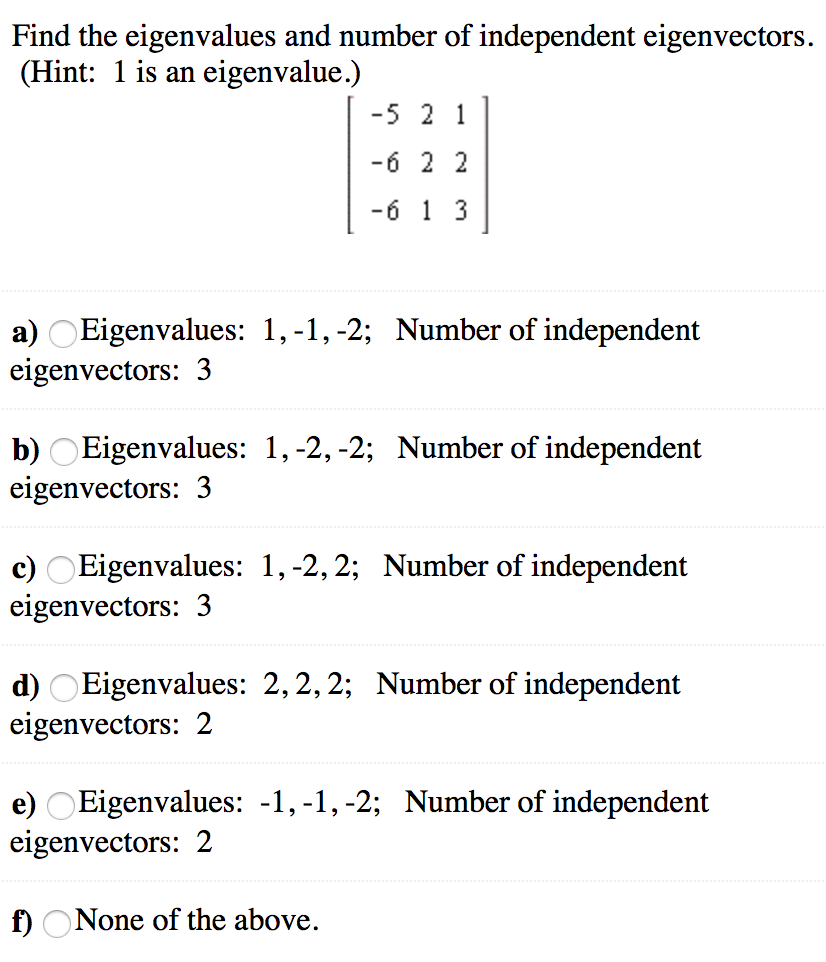 Find the eigenvalues and number of independent eigenvectors. (Hint: 1 is an eigenvalue.)

$\begin{bmatrix} -5 & 2 & 1 \\ -6 & 2 & 2 \\ -6 & 1 & 3 \end{bmatrix}$

a) Eigenvalues: 1, -1, -2; Number of independent eigenvectors: 3

b) Eigenvalues: 1, -2, -2; Number of independent eigenvectors: 3

c) Eigenvalues: 1, -2, 2; Number of independent eigenvectors: 3

d) Eigenvalues: 2, 2, 2; Number of independent eigenvectors: 2

e) Eigenvalues: -1, -1, -2; Number of independent eigenvectors: 2

f) None of the above.